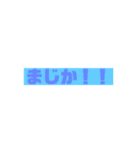 まじか！！